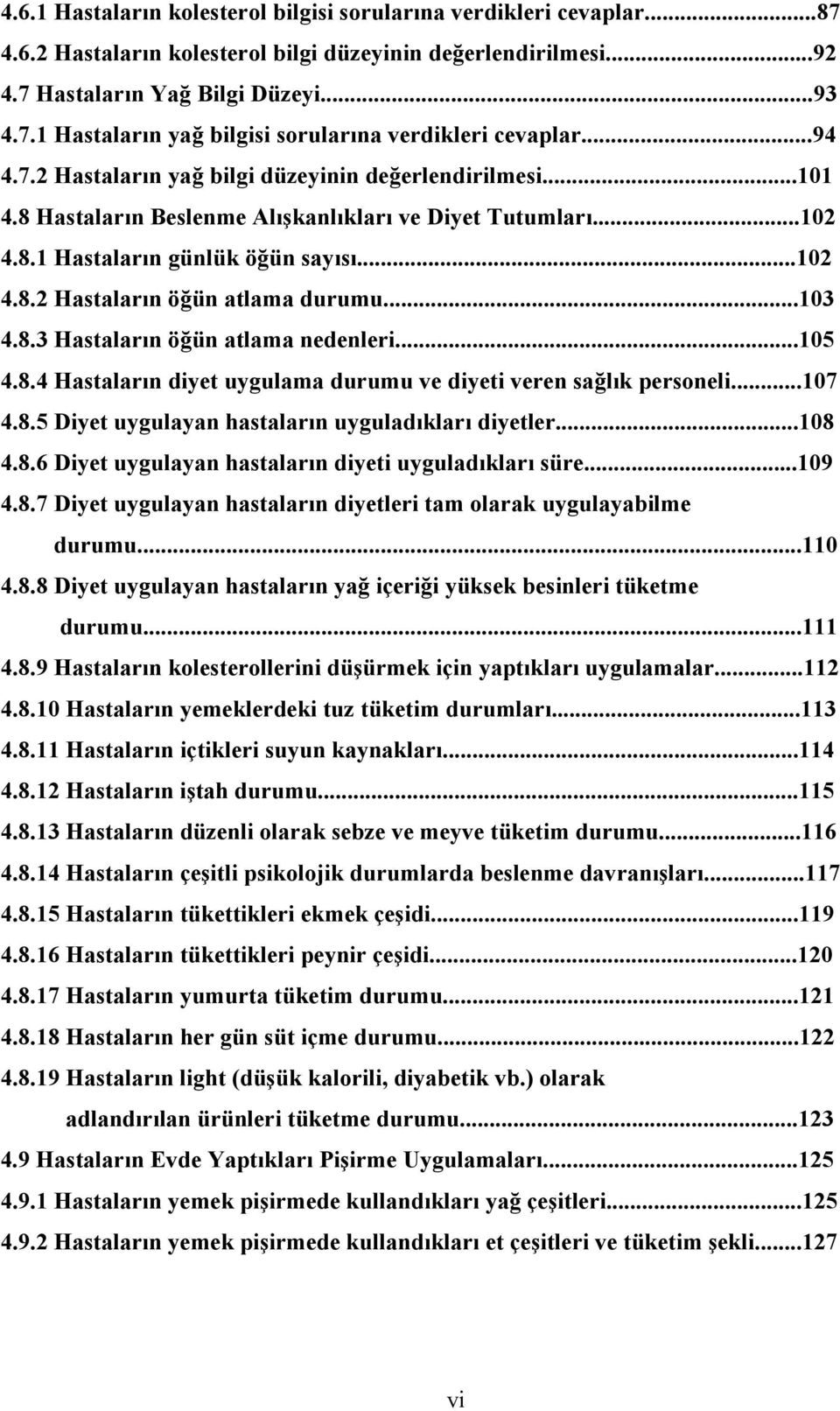 4.6.1 Hastaların kolesterol bilgisi sorularına verdikleri cevaplar...87
4.6.2 Hastaların kolesterol bilgi düzeyinin değerlendirilmesi...92
4.7 Hastaların Yağ Bilgi Düzeyi...93
4.7.1 Hastaların yağ bilgisi sorularına verdikleri cevaplar...94
4.7.2 Hastaların yağ bilgi düzeyinin değerlendirilmesi...101
4.8 Hastaların Beslenme Alışkanlıkları ve Diyet Tutumları...102
4.8.1 Hastaların günlük öğün sayısı...102
4.8.2 Hastaların öğün atlama durumu...103
4.8.3 Hastaların öğün atlama nedenleri...105
4.8.4 Hastaların diyet uygulama durumu ve diyeti veren sağlık personeli...107
4.8.5 Diyet uygulayan hastaların uyguladıkları diyetler...108
4.8.6 Diyet uygulayan hastaların diyeti uyguladıkları süre...109
4.8.7 Diyet uygulayan hastaların diyetleri tam olarak uygulayabilme durumu...110
4.8.8 Diyet uygulayan hastaların yağ içeriği yüksek besinleri tüketme durumu...111
4.8.9 Hastaların kolesterollerini düşürmek için yaptıkları uygulamalar...112
4.8.10 Hastaların yemeklerdeki tuz tüketim durumları...113
4.8.11 Hastaların içtikleri suyun kaynakları...114
4.8.12 Hastaların iştah durumu...115
4.8.13 Hastaların düzenli olarak sebze ve meyve tüketim durumu...116
4.8.14 Hastaların çeşitli psikolojik durumlarda beslenme davranışları...117
4.8.15 Hastaların tükettikleri ekmek çeşidi...119
4.8.16 Hastaların tükettikleri peynir çeşidi...120
4.8.17 Hastaların yumurta tüketim durumu...121
4.8.18 Hastaların her gün süt içme durumu...122
4.8.19 Hastaların light (düşük kalorili, diyabetik vb.) olarak adlandırılan ürünleri tüketme durumu...123
4.9 Hastaların Evde Yaptıkları Pişirme Uygulamaları...125
4.9.1 Hastaların yemek pişirmede kullandıkları yağ çeşitleri...125
4.9.2 Hastaların yemek pişirmede kullandıkları et çeşitleri ve tüketim şekli...127

vi